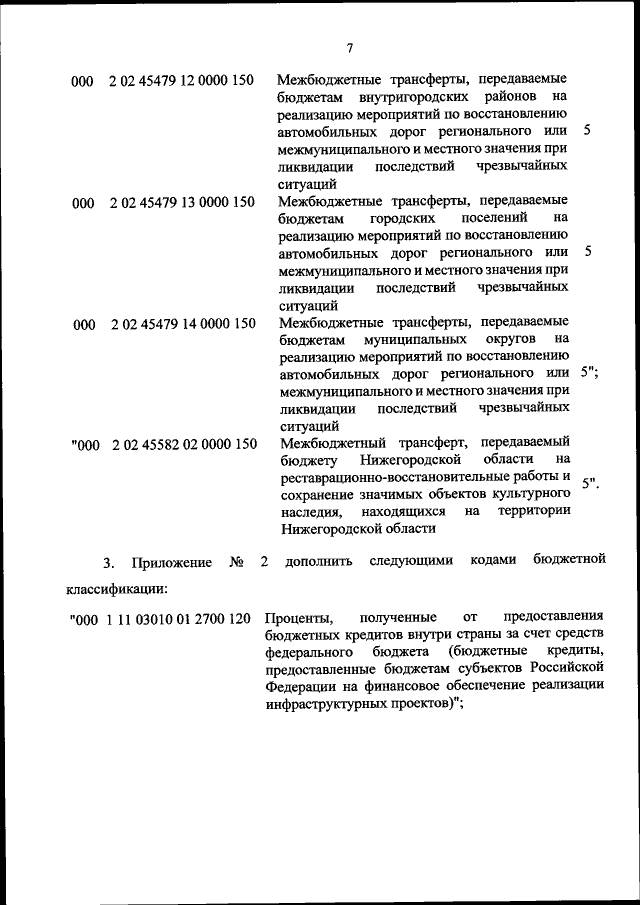 7

| | | | |
|---|---|---|---|
| 000 | 2 02 45479 12 0000 150 | Межбюджетные трансферты, передаваемые бюджетам внутригородских районов на реализацию мероприятий по восстановлению автомобильных дорог регионального или межмуниципального и местного значения при ликвидации последствий чрезвычайных ситуаций | 5 |
| 000 | 2 02 45479 13 0000 150 | Межбюджетные трансферты, передаваемые бюджетам городских поселений на реализацию мероприятий по восстановлению автомобильных дорог регионального или межмуниципального и местного значения при ликвидации последствий чрезвычайных ситуаций | 5 |
| 000 | 2 02 45479 14 0000 150 | Межбюджетные трансферты, передаваемые бюджетам муниципальных округов на реализацию мероприятий по восстановлению автомобильных дорог регионального или межмуниципального и местного значения при ликвидации последствий чрезвычайных ситуаций | 5"; |
| "000 | 2 02 45582 02 0000 150 | Межбюджетный трансферт, передаваемый бюджету Нижегородской области на реставрационно-восстановительные работы и сохранение значимых объектов культурного наследия, находящихся на территории Нижегородской области | 5". |

3. Приложение № 2 дополнить следующими кодами бюджетной классификации:

| | | |
|---|---|---|
| "000 | 1 11 03010 01 2700 120 | Проценты, полученные от предоставления бюджетных кредитов внутри страны за счет средств федерального бюджета (бюджетные кредиты, предоставленные бюджетам субъектов Российской Федерации на финансовое обеспечение реализации инфраструктурных проектов)"; |